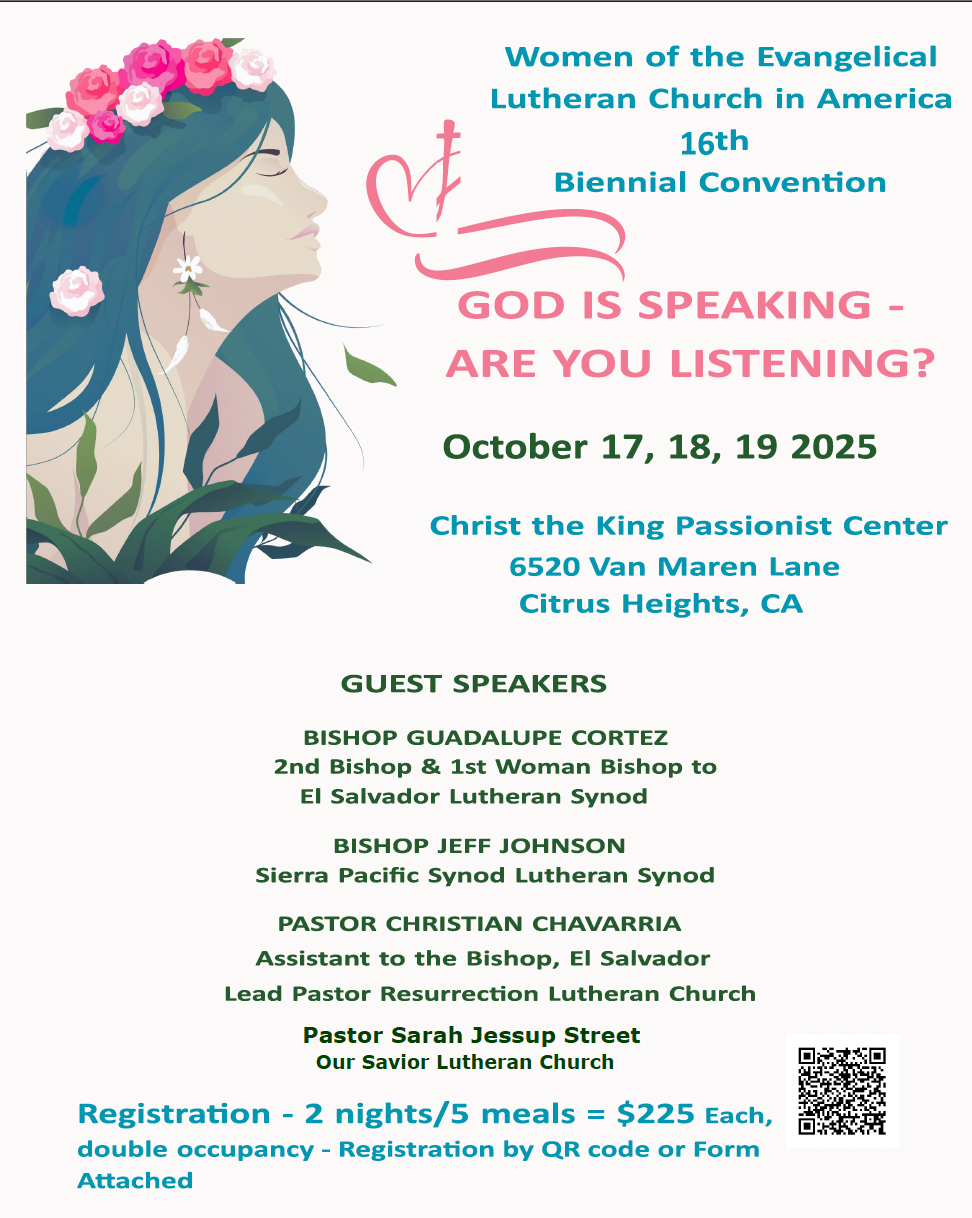 Women of the Evangelical Lutheran Church in America
16th
Biennial Convention

GOD IS SPEAKING - ARE YOU LISTENING?

October 17, 18, 19 2025

Christ the King Passionist Center
6520 Van Maren Lane
Citrus Heights, CA

GUEST SPEAKERS

BISHOP GUADALUPE CORTEZ
2nd Bishop & 1st Woman Bishop to El Salvador Lutheran Synod

BISHOP JEFF JOHNSON
Sierra Pacific Synod Lutheran Synod

PASTOR CHRISTIAN CHAVARRIA
Assistant to the Bishop, El Salvador
Lead Pastor Resurrection Lutheran Church

Pastor Sarah Jessup Street
Our Savior Lutheran Church

Registration - 2 nights/5 meals = $225 Each, double occupancy - Registration by QR code or Form Attached